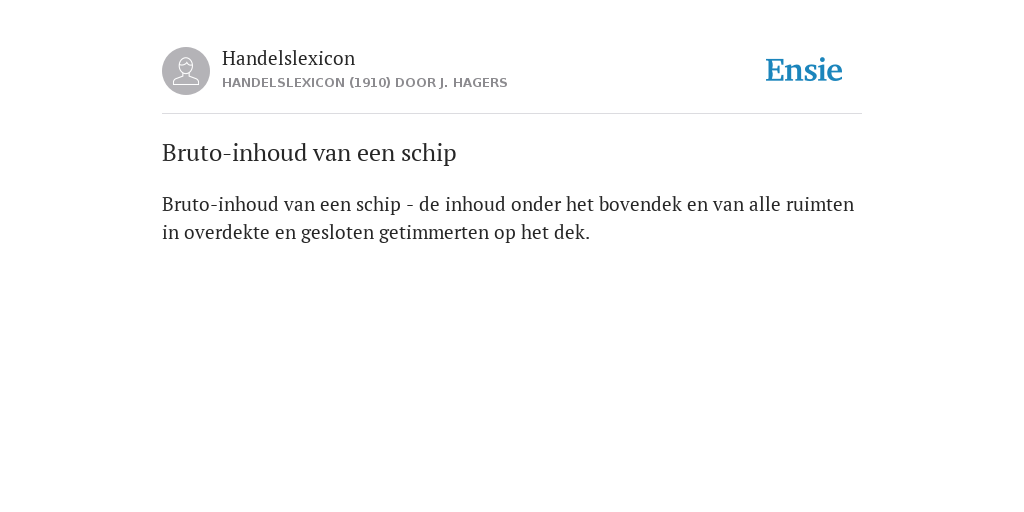 Handelslexicon
HANDELSLEXICON (1910) DOOR J. HAGERS

Ensie

Bruto-inhoud van een schip

Bruto-inhoud van een schip - de inhoud onder het bovendek en van alle ruimten in overdekte en gesloten getimmerten op het dek.